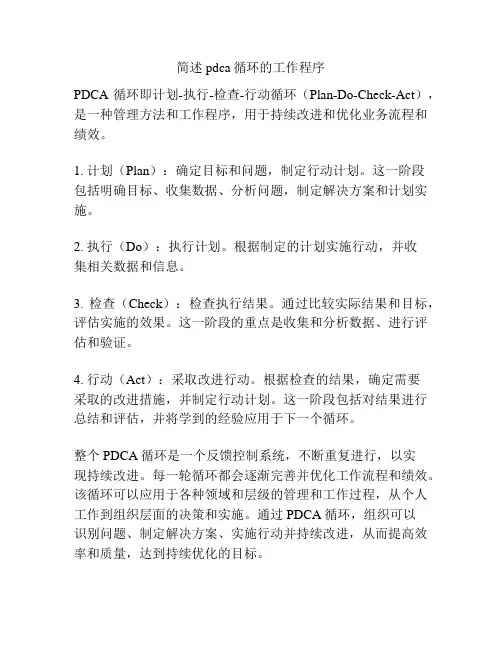 简述 pdca 循环的工作程序

PDCA 循环即计划-执行-检查-行动循环（Plan-Do-Check-Act），是一种管理方法和工作程序，用于持续改进和优化业务流程和绩效。

1. 计划（Plan）：确定目标和问题，制定行动计划。这一阶段包括明确目标、收集数据、分析问题，制定解决方案和计划实施。

2. 执行（Do）：执行计划。根据制定的计划实施行动，并收集相关数据和信息。

3. 检查（Check）：检查执行结果。通过比较实际结果和目标，评估实施的效果。这一阶段的重点是收集和分析数据、进行评估和验证。

4. 行动（Act）：采取改进行动。根据检查的结果，确定需要采取的改进措施，并制定行动计划。这一阶段包括对结果进行总结和评估，并将学到的经验应用于下一个循环。

整个 PDCA 循环是一个反馈控制系统，不断重复进行，以实现持续改进。每一轮循环都会逐渐完善并优化工作流程和绩效。该循环可以应用于各种领域和层级的管理和工作过程，从个人工作到组织层面的决策和实施。通过 PDCA 循环，组织可以识别问题、制定解决方案、实施行动并持续改进，从而提高效率和质量，达到持续优化的目标。